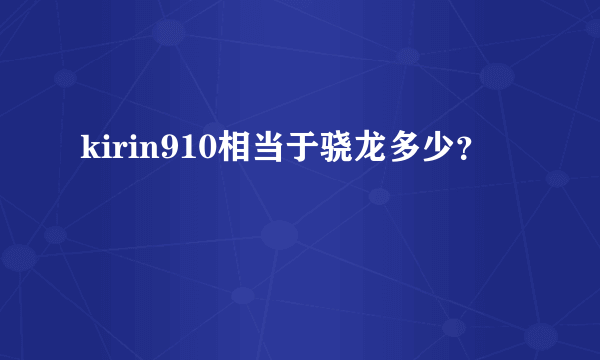 kirin910相当于骁龙多少?